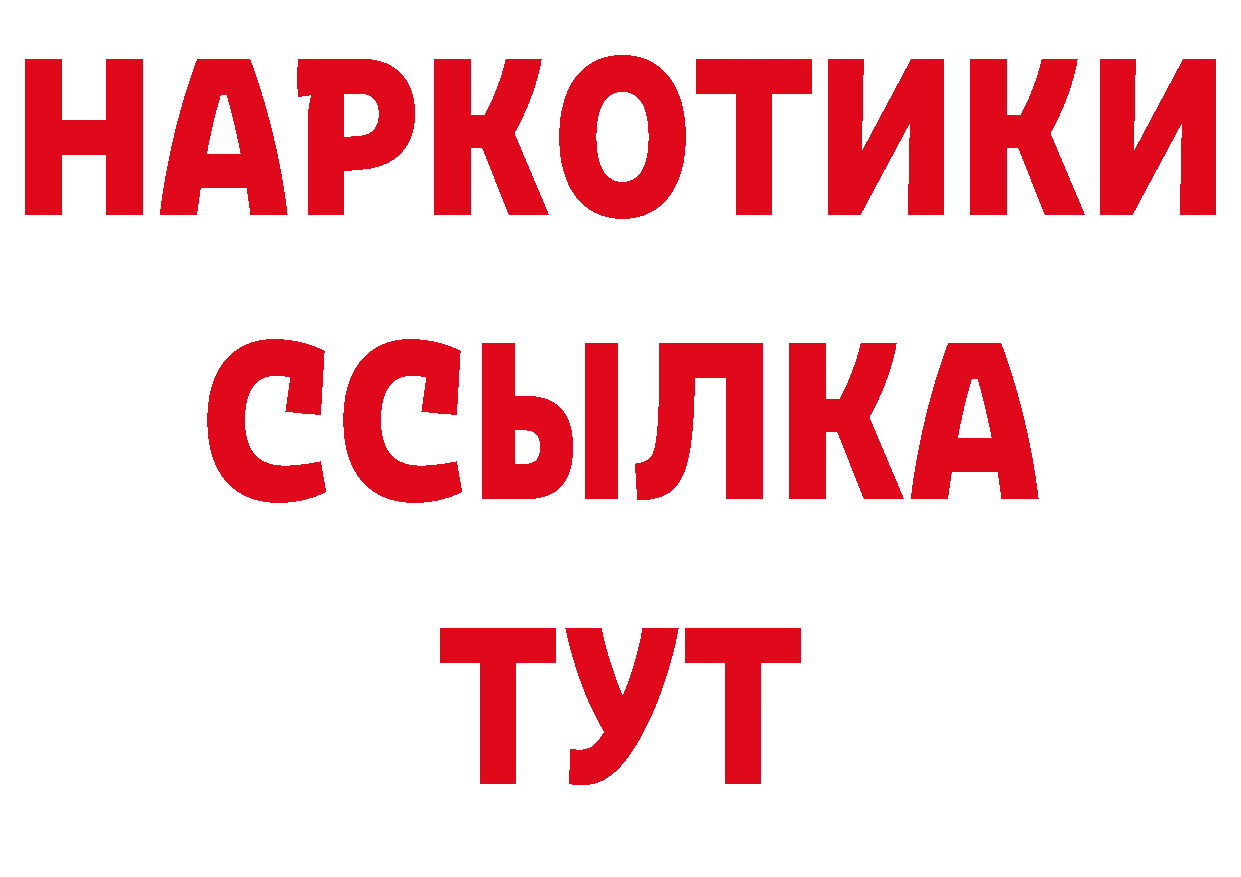 НАРКОТИКИ ССЫЛКА ТУТ